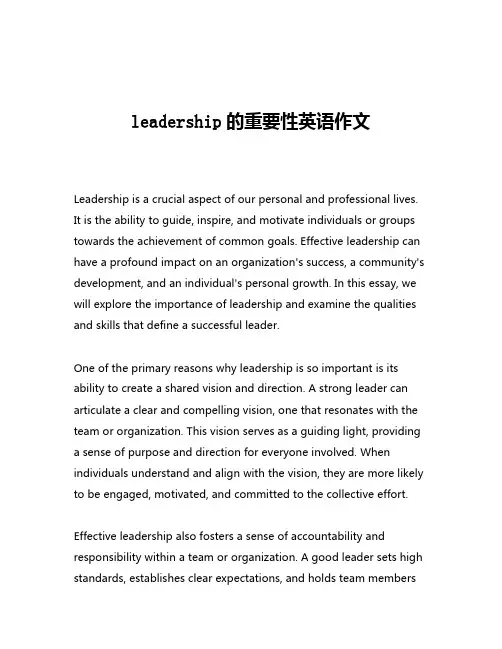 leadership 的重要性英语作文

Leadership is a crucial aspect of our personal and professional lives. It is the ability to guide, inspire, and motivate individuals or groups towards the achievement of common goals. Effective leadership can have a profound impact on an organization's success, a community's development, and an individual's personal growth. In this essay, we will explore the importance of leadership and examine the qualities and skills that define a successful leader.

One of the primary reasons why leadership is so important is its ability to create a shared vision and direction. A strong leader can articulate a clear and compelling vision, one that resonates with the team or organization. This vision serves as a guiding light, providing a sense of purpose and direction for everyone involved. When individuals understand and align with the vision, they are more likely to be engaged, motivated, and committed to the collective effort.

Effective leadership also fosters a sense of accountability and responsibility within a team or organization. A good leader sets high standards, establishes clear expectations, and holds team members